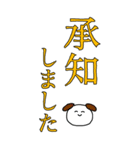 承知
しました